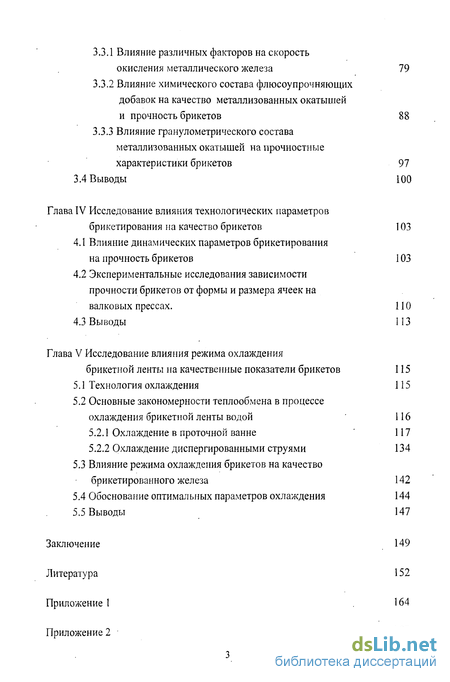 3.3.1 Влияние различных факторов на скорость окисления металлического железа 79

3.3.2 Влияние химического состава флюсоупрочняющих добавок на качество металлизованных окатышей и прочность брикетов 88

3.3.3 Влияние гранулометрического состава металлизованных окатышей на прочностные характеристики брикетов 97

3.4 Выводы 100

Глава IV Исследование влияния технологических параметров брикетирования на качество брикетов 103

4.1 Влияние динамических параметров брикетирования на прочность брикетов 103

4.2 Экспериментальные исследования зависимости прочности брикетов от формы и размера ячеек на валковых прессах. 110

4.3 Выводы 113

Глава V Исследование влияния режима охлаждения брикетной ленты на качественные показатели брикетов 115

5.1 Технология охлаждения 115

5.2 Основные закономерности теплообмена в процессе охлаждения брикетной ленты водой 116

5.2.1 Охлаждение в проточной ванне 117

5.2.2 Охлаждение диспергированными струями 134

5.3 Влияние режима охлаждения брикетов на качество брикетированного железа 142

5.4 Обоснование оптимальных параметров охлаждения 144

5.5 Выводы 147

Заключение 149

Литература 152

Приложение 1 164

Приложение 2

3

dsLib.net
библиотека диссертаций